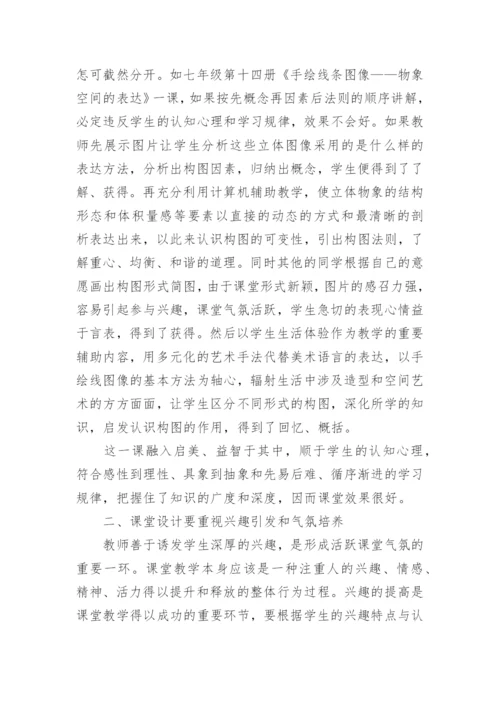 怎可截然分开。如七年级第十四册《手绘线条图像——物象空间的表达》一课，如果按先概念再因素后法则的顺序讲解，必定违反学生的认知心理和学习规律，效果不会好。如果教师先展示图片让学生分析这些立体图像采用的是什么样的表达方法，分析出构图因素，归纳出概念，学生便得到了了解、获得。再充分利用计算机辅助教学，使立体物象的结构形态和体积量感等要素以直接的动态的方式和最清晰的剖析表达出来，以此来认识构图的可变性，引出构图法则，了解重心、均衡、和谐的道理。同时其他的同学根据自己的意愿画出构图形式简图，由于课堂形式新颖，图片的感召力强，容易引起参与兴趣，课堂气氛活跃，学生急切的表现心情益于言表，得到了获得。然后以学生生活体验作为教学的重要辅助内容，用多元化的艺术手法代替美术语言的表达，以手绘线图像的基本方法为轴心，辐射生活中涉及造型和空间艺术的方方面面，让学生区分不同形式的构图，深化所学的知识，启发认识构图的作用，得到了回忆、概括。

这一课融入启美、益智于其中，顺于学生的认知心理，符合感性到理性、具象到抽象和先易后难、循序渐进的学习规律，把握住了知识的广度和深度，因而课堂效果很好。

二、课堂设计要重视兴趣引发和气氛培养

教师善于诱发学生深厚的兴趣，是形成活跃课堂气氛的重要一环。课堂教学本身应该是一种注重人的兴趣、情感、精神、活力得以提升和释放的整体行为过程。兴趣的提高是课堂教学得以成功的重要环节，要根据学生的兴趣特点与认